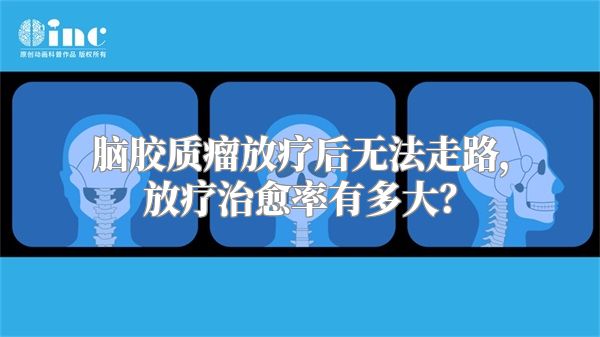 inc
原创动画科普作品 版权所有

脑胶质瘤放疗后无法走路,
放疗治愈率有多大?